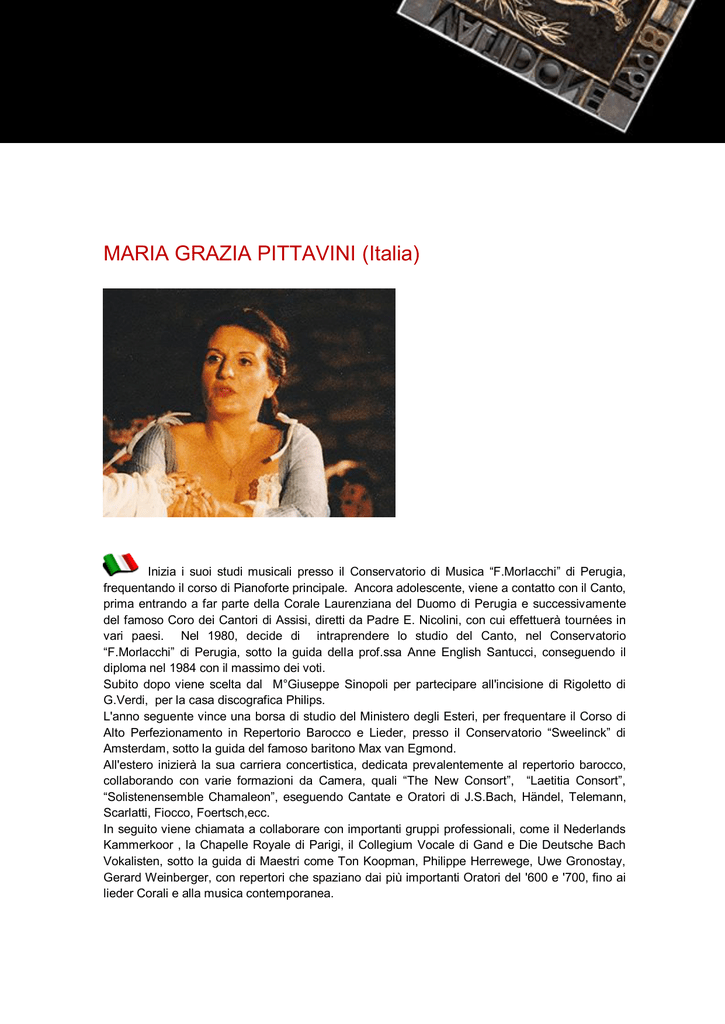 MARIA GRAZIA PITTAVINI (Italia)

Inizia i suoi studi musicali presso il Conservatorio di Musica “F.Morlacchi” di Perugia, frequentando il corso di Pianoforte principale. Ancora adolescente, viene a contatto con il Canto, prima entrando a far parte della Corale Laurenziana del Duomo di Perugia e successivamente del famoso Coro dei Cantori di Assisi, diretti da Padre E. Nicolini, con cui effettuerà tournées in vari paesi. Nel 1980, decide di intraprendere lo studio del Canto, nel Conservatorio “F.Morlacchi” di Perugia, sotto la guida della prof.ssa Anne English Santucci, conseguendo il diploma nel 1984 con il massimo dei voti.
Subito dopo viene scelta dal M°Giuseppe Sinopoli per partecipare all'incisione di Rigoletto di G.Verdi, per la casa discografica Philips.
L'anno seguente vince una borsa di studio del Ministero degli Esteri, per frequentare il Corso di Alto Perfezionamento in Repertorio Barocco e Lieder, presso il Conservatorio “Sweelinck” di Amsterdam, sotto la guida del famoso baritono Max van Egmond.
All'estero inizierà la sua carriera concertistica, dedicata prevalentemente al repertorio barocco, collaborando con varie formazioni da Camera, quali “The New Consort”, “Laetitia Consort”, “Solistenensemble Chamaleon”, eseguendo Cantate e Oratori di J.S.Bach, Händel, Telemann, Scarlatti, Fiocco, Foertsch,ecc.
In seguito viene chiamata a collaborare con importanti gruppi professionali, come il Nederlands Kammerkoor , la Chapelle Royale di Parigi, il Collegium Vocale di Gand e Die Deutsche Bach Vokalisten, sotto la guida di Maestri come Ton Koopman, Philippe Herrewege, Uwe Gronostay, Gerard Weinberger, con repertori che spaziano dai più importanti Oratori del '600 e '700, fino ai lieder Corali e alla musica contemporanea.